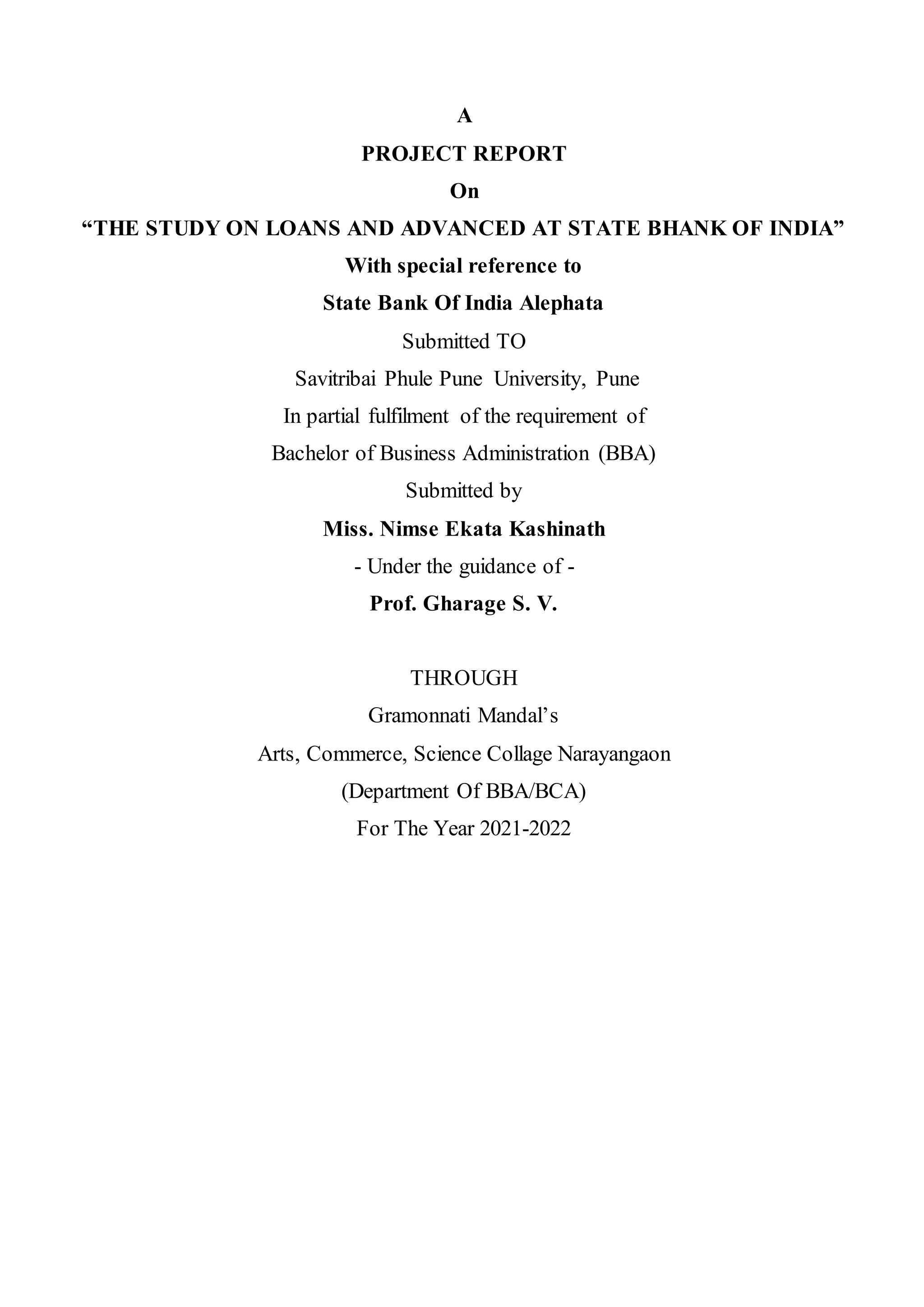 A
PROJECT REPORT
On
“THE STUDY ON LOANS AND ADVANCED AT STATE BHANK OF INDIA”
With special reference to
State Bank Of India Alephata
Submitted TO
Savitribai Phule Pune University, Pune
In partial fulfilment of the requirement of
Bachelor of Business Administration (BBA)
Submitted by
Miss. Nimse Ekata Kashinath
- Under the guidance of -
Prof. Gharage S. V.

THROUGH
Gramonnati Mandal’s
Arts, Commerce, Science Collage Narayangaon
(Department Of BBA/BCA)
For The Year 2021-2022